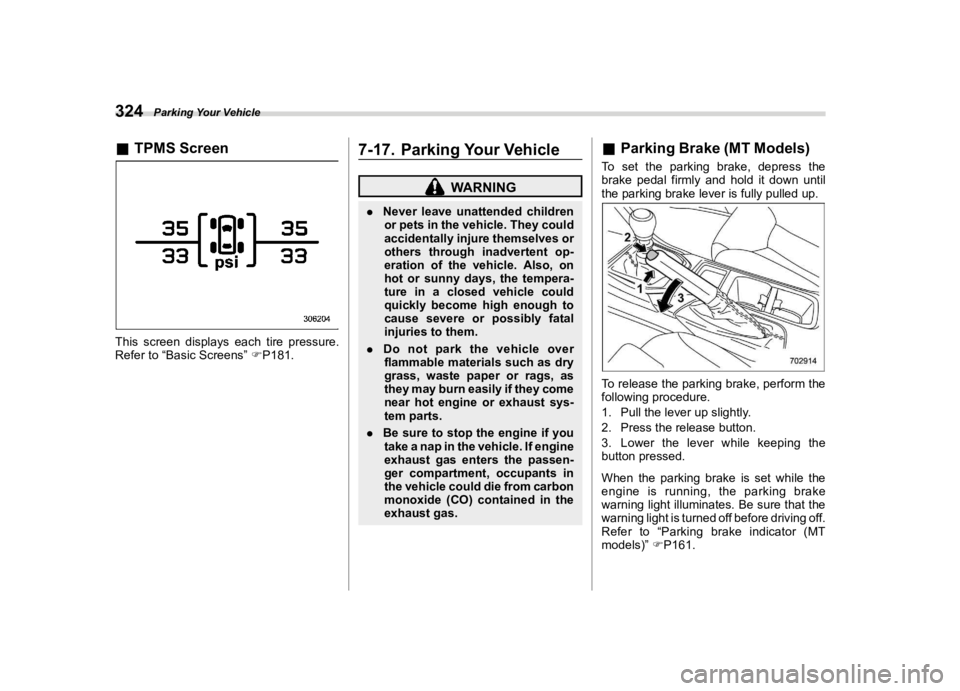 324 Parking Your Vehicle

■ TPMS Screen

35
33
psi
35
33

306204

This screen displays each tire pressure. Refer to “Basic Screens” ☞P181.

7-17. Parking Your Vehicle

WARNING

. Never leave unattended children or pets in the vehicle. They could accidentally injure themselves or others through inadvertent operation of the vehicle. Also, on hot or sunny days, the temperature in a closed vehicle could quickly become high enough to cause severe or possibly fatal injuries to them.

. Do not park the vehicle over flammable materials such as dry grass, waste paper or rags, as they may burn easily if they come near hot engine or exhaust system parts.

. Be sure to stop the engine if you take a nap in the vehicle. If engine exhaust gas enters the passenger compartment, occupants in the vehicle could die from carbon monoxide (CO) contained in the exhaust gas.

■ Parking Brake (MT Models)

To set the parking brake, depress the brake pedal firmly and hold it down until the parking brake lever is fully pulled up.

2
1
3

702914

To release the parking brake, perform the following procedure.

1. Pull the lever up slightly.

2. Press the release button.

3. Lower the lever while keeping the button pressed.

When the parking brake is set while the engine is running, the parking brake warning light illuminates. Be sure that the warning light is turned off before driving off. Refer to “Parking brake indicator (MT models)” ☞P161.

carmanualsonline.info